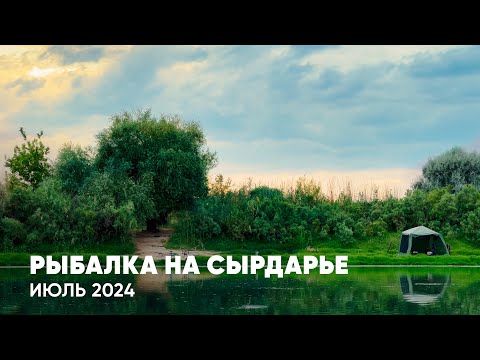 РЫБАЛКА НА СЫРДАРЬЕ
ИЮЛЬ 2024